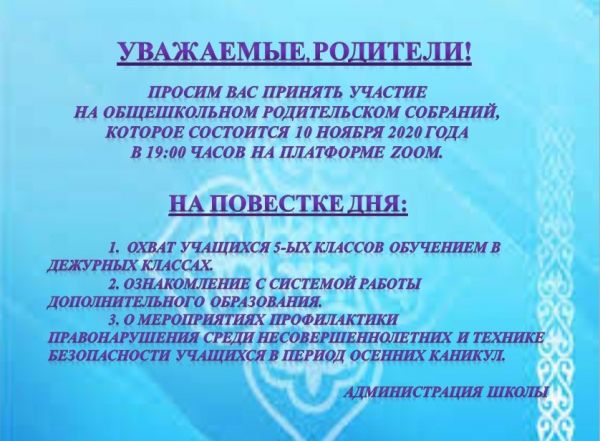 УВАЖАЕМЫЕ, РОДИТЕЛИ!

ПРОСИМ ВАС ПРИНЯТЬ УЧАСТИЕ НА ОБЩЕШКОЛЬНОМ РОДИТЕЛЬСКОМ СОБРАНИЙ, КОТОРОЕ СОСТОИТСЯ 10 НОЯБРЯ 2020 ГОДА В 19:00 ЧАСОВ НА ПЛАТФОРМЕ ZOOM.

НА ПОВЕСТКЕ ДНЯ:

1. ОХВАТ УЧАЩИХСЯ 5-ЫХ КЛАССОВ ОБУЧЕНИЕМ В ДЕЖУРНЫХ КЛАССАХ.
2. ОЗНАКОМЛЕНИЕ С СИСТЕМОЙ РАБОТЫ ДОПОЛНИТЕЛЬНОГО ОБРАЗОВАНИЯ.
3. О МЕРОПРИЯТИЯХ ПРОФИЛАКТИКИ ПРАВОНАРУШЕНИЯ СРЕДИ НЕСОВЕРШЕННОЛЕТНИХ И ТЕХНИКЕ БЕЗОПАСНОСТИ УЧАЩИХСЯ В ПЕРИОД ОСЕННИХ КАНИКУЛ.

АДМИНИСТРАЦИЯ ШКОЛЫ